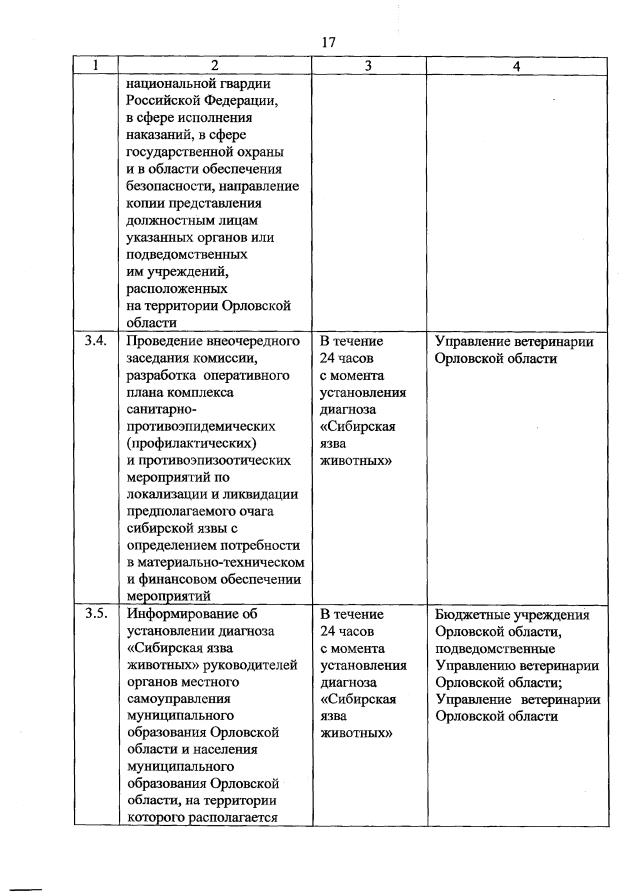 17

| 1 | 2 | 3 | 4 |
|---|---|---|---|
| | национальной гвардии Российской Федерации, в сфере исполнения наказаний, в сфере государственной охраны и в области обеспечения безопасности, направление копии представления должностным лицам указанных органов или подведомственных им учреждений, расположенных на территории Орловской области | | |
| 3.4. | Проведение внеочередного заседания комиссии, разработка оперативного плана комплекса санитарно-противоэпидемических (профилактических) и противоэпизоотических мероприятий по локализации и ликвидации предполагаемого очага сибирской язвы с определением потребности в материально-техническом и финансовом обеспечении мероприятий | В течение 24 часов с момента установления диагноза «Сибирская язва животных» | Управление ветеринарии Орловской области |
| 3.5. | Информирование об установлении диагноза «Сибирская язва животных» руководителей органов местного самоуправления муниципального образования Орловской области и населения муниципального образования Орловской области, на территории которого располагается | В течение 24 часов с момента установления диагноза «Сибирская язва животных» | Бюджетные учреждения Орловской области, подведомственные Управлению ветеринарии Орловской области; Управление ветеринарии Орловской области |